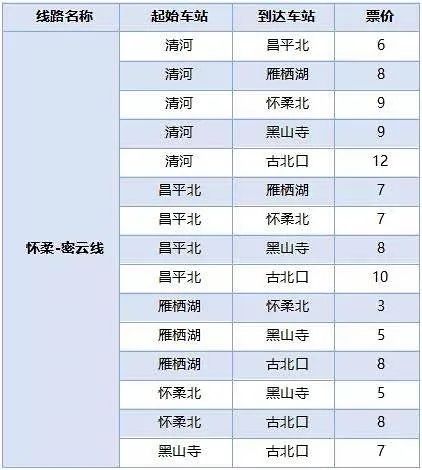 | 线路名称 | 起始车站 | 到达车站 | 票价 |
|---|---|---|---|
| 怀柔-密云线 | 清河 | 昌平北 | 6 |
| | 清河 | 雁栖湖 | 8 |
| | 清河 | 怀柔北 | 9 |
| | 清河 | 黑山寺 | 9 |
| | 清河 | 古北口 | 12 |
| | 昌平北 | 雁栖湖 | 7 |
| | 昌平北 | 怀柔北 | 7 |
| | 昌平北 | 黑山寺 | 8 |
| | 昌平北 | 古北口 | 10 |
| | 雁栖湖 | 怀柔北 | 3 |
| | 雁栖湖 | 黑山寺 | 5 |
| | 雁栖湖 | 古北口 | 8 |
| | 怀柔北 | 黑山寺 | 5 |
| | 怀柔北 | 古北口 | 8 |
| | 黑山寺 | 古北口 | 7 |